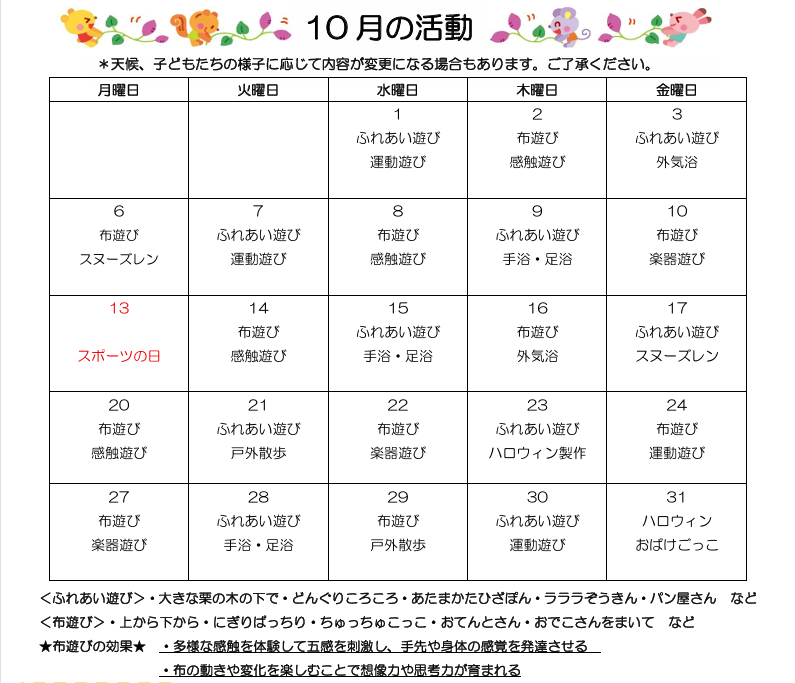 10月の活動

＊天候、子どもたちの様子に応じて内容が変更になる場合もあります。ご了承ください。

| 月曜日 | 火曜日 | 水曜日 | 木曜日 | 金曜日 |
|---|---|---|---|---|
| | | 1 ふれあい遊び 運動遊び | 2 布遊び 感触遊び | 3 ふれあい遊び 外気浴 |
| 6 布遊び スヌーズレン | 7 ふれあい遊び 運動遊び | 8 布遊び 感触遊び | 9 ふれあい遊び 手浴・足浴 | 10 布遊び 楽器遊び |
| 13 スポーツの日 | 14 布遊び 感触遊び | 15 ふれあい遊び 手浴・足浴 | 16 布遊び 外気浴 | 17 ふれあい遊び スヌーズレン |
| 20 布遊び 感触遊び | 21 ふれあい遊び 戸外散歩 | 22 布遊び 楽器遊び | 23 ふれあい遊び ハロウィン製作 | 24 布遊び 運動遊び |
| 27 布遊び 楽器遊び | 28 ふれあい遊び 手浴・足浴 | 29 布遊び 戸外散歩 | 30 ふれあい遊び 運動遊び | 31 ハロウィン おばけごっこ |

＜ふれあい遊び＞・大きな栗の木の下で・どんぐりころころ・あたまかたひざぽん・ラララぞうきん・パン屋さん　など
＜布遊び＞・上から下から・にぎりぱっちり・ちゅっちゅこっこ・おてんとさん・おでこさんをまいて　など
★布遊びの効果★　・多様な感触を体験して五感を刺激し、手先や身体の感覚を発達させる
・布の動きや変化を楽しむことで想像力や思考力が育まれる